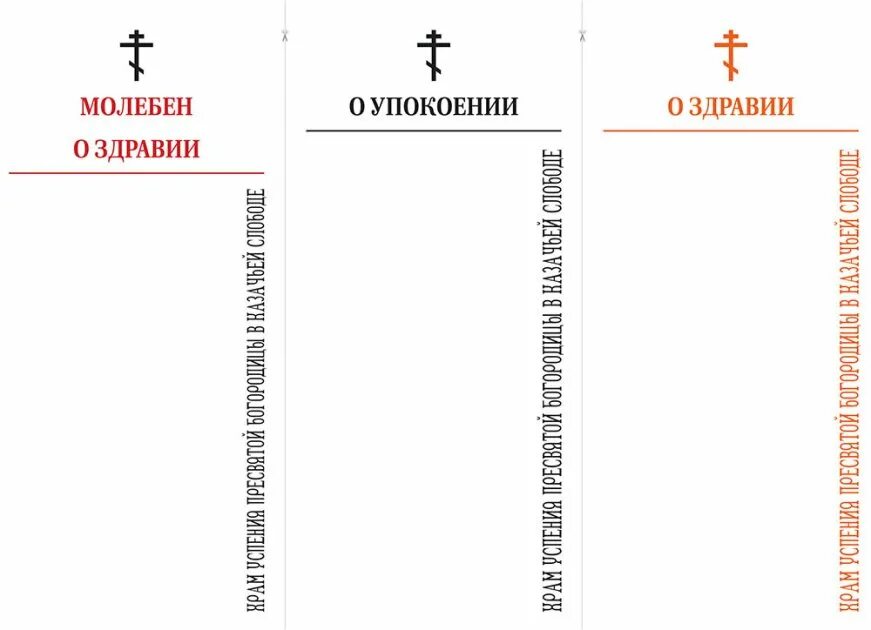 МОЛЕБЕН
О ЗДРАВИИ

ХРАМ УСПЕНИЯ ПРЕСВЯТОЙ БОГОРОДИЦЫ В КАЗАЧЬЕЙ СЛОБОДЕ

О УПОКОЕНИИ

ХРАМ УСПЕНИЯ ПРЕСВЯТОЙ БОГОРОДИЦЫ В КАЗАЧЬЕЙ СЛОБОДЕ

О ЗДРАВИИ

ХРАМ УСПЕНИЯ ПРЕСВЯТОЙ БОГОРОДИЦЫ В КАЗАЧЬЕЙ СЛОБОДЕ